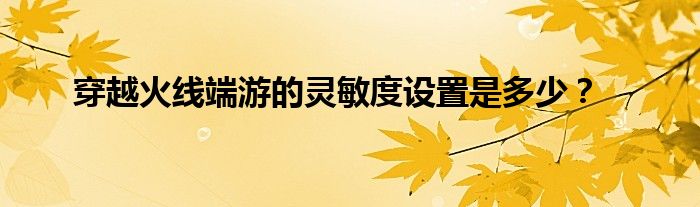 穿越火线端游的灵敏度设置是多少？